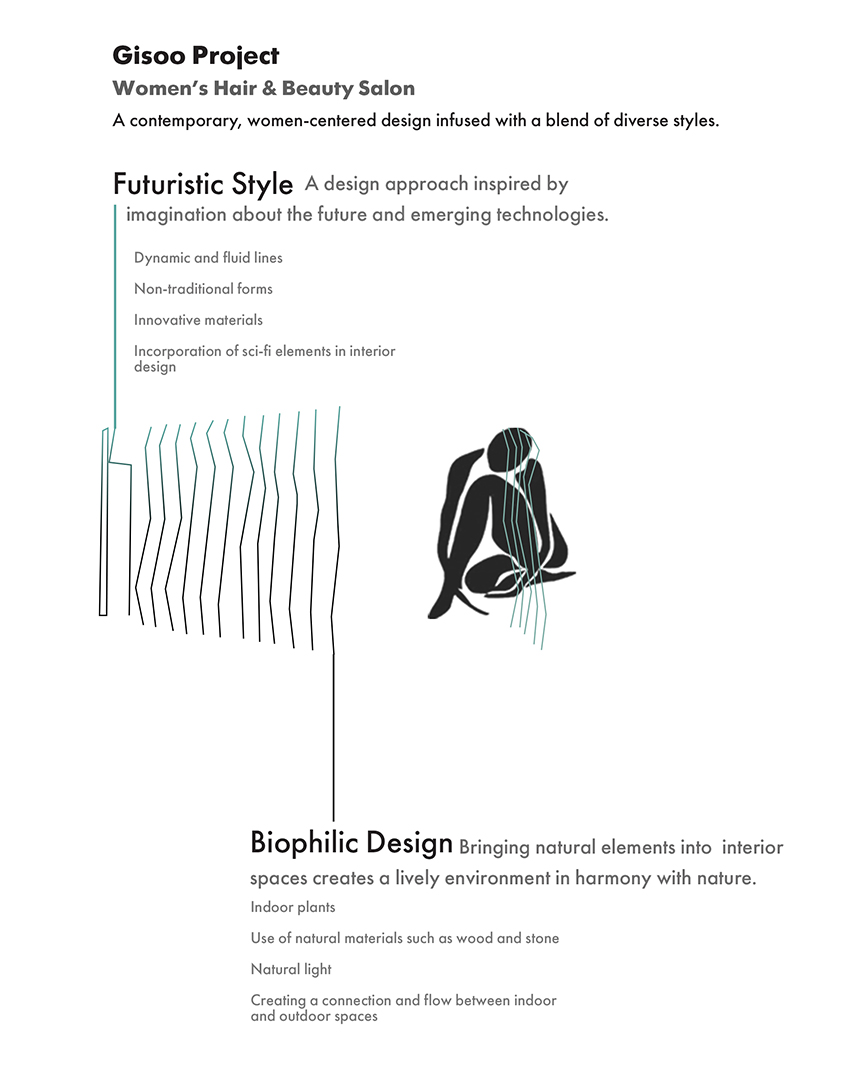 Gisoo Project

Women's Hair & Beauty Salon

A contemporary, women-centered design infused with a blend of diverse styles.

Futuristic Style A design approach inspired by imagination about the future and emerging technologies.

Dynamic and fluid lines

Non-traditional forms

Innovative materials

Incorporation of sci-fi elements in interior design

Biophilic Design Bringing natural elements into interior spaces creates a lively environment in harmony with nature.

Indoor plants

Use of natural materials such as wood and stone

Natural light

Creating a connection and flow between indoor and outdoor spaces